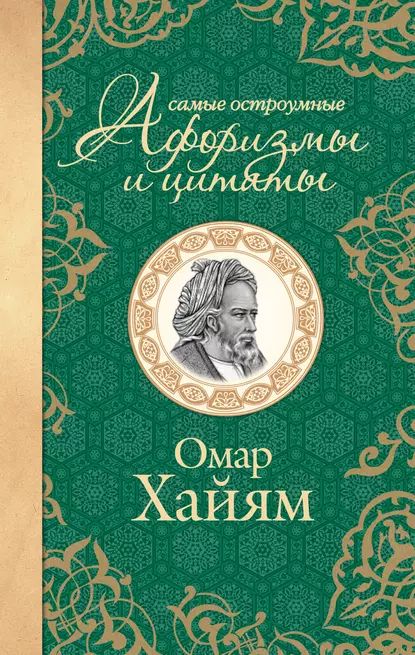 самые остроумные
Афоризмы и цитаты

Омар Хайям